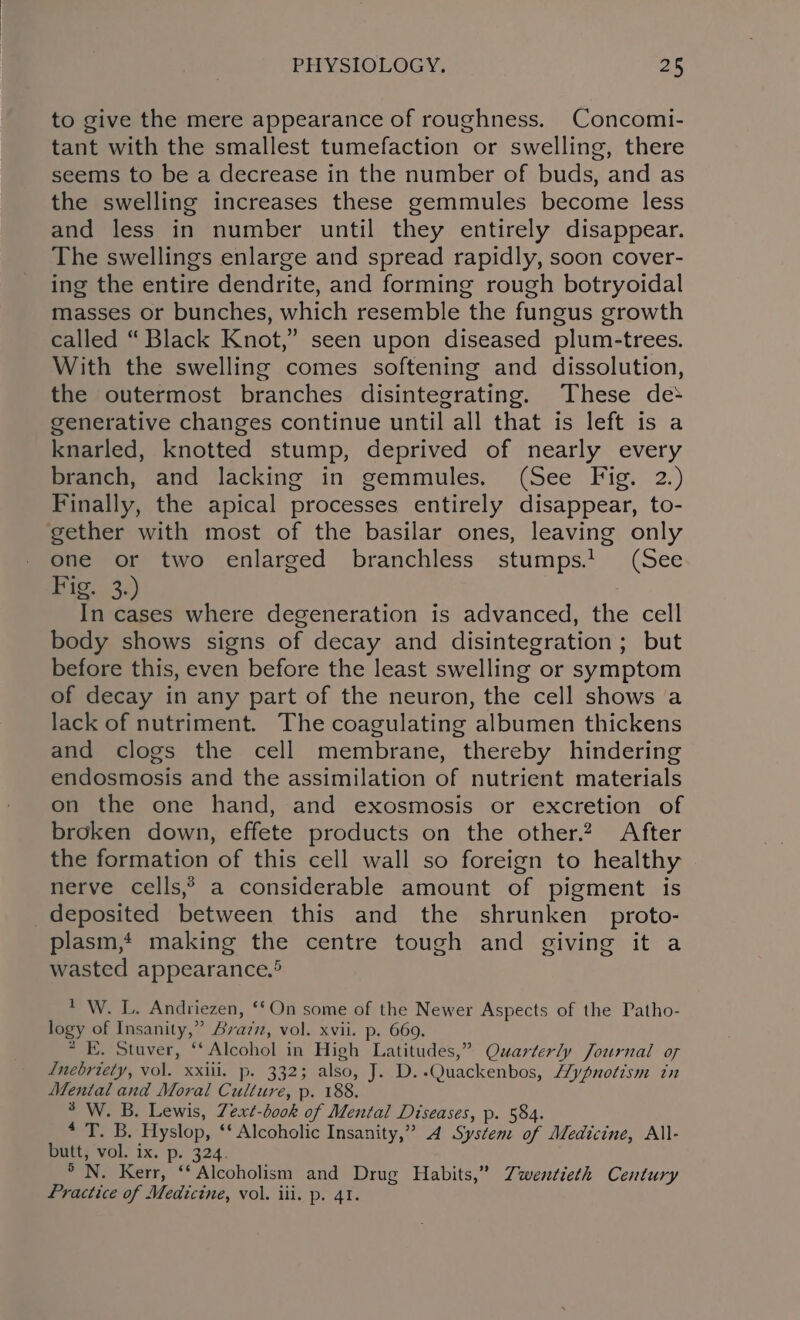 PHYSIOLOGY. 25

to give the mere appearance of roughness. Concomitant with the smallest tumefaction or swelling, there seems to be a decrease in the number of buds, and as the swelling increases these gemmules become less and less in number until they entirely disappear. The swellings enlarge and spread rapidly, soon covering the entire dendrite, and forming rough botryoidal masses or bunches, which resemble the fungus growth called "Black Knot," seen upon diseased plum-trees. With the swelling comes softening and dissolution, the outermost branches disintegrating. These degenerative changes continue until all that is left is a knarled, knotted stump, deprived of nearly every branch, and lacking in gemmules. (See Fig. 2.) Finally, the apical processes entirely disappear, together with most of the basilar ones, leaving only one or two enlarged branchless stumps.$^1$ (See Fig. 3.)

In cases where degeneration is advanced, the cell body shows signs of decay and disintegration; but before this, even before the least swelling or symptom of decay in any part of the neuron, the cell shows a lack of nutriment. The coagulating albumen thickens and clogs the cell membrane, thereby hindering endosmosis and the assimilation of nutrient materials on the one hand, and exosmosis or excretion of broken down, effete products on the other.$^2$ After the formation of this cell wall so foreign to healthy nerve cells,$^3$ a considerable amount of pigment is deposited between this and the shrunken protoplasm,$^4$ making the centre tough and giving it a wasted appearance.$^5$

$^1$ W. L. Andriezen, "On some of the Newer Aspects of the Pathology of Insanity," Brain, vol. xvii. p. 669.

$^2$ E. Stuver, "Alcohol in High Latitudes," Quarterly Journal of Inebriety, vol. xxiii. p. 332; also, J. D. Quackenbos, Hypnotism in Mental and Moral Culture, p. 188.

$^3$ W. B. Lewis, Text-book of Mental Diseases, p. 584.

$^4$ T. B. Hyslop, "Alcoholic Insanity," A System of Medicine, Allbutt, vol. ix. p. 324.

$^5$ N. Kerr, "Alcoholism and Drug Habits," Twentieth Century Practice of Medicine, vol. iii. p. 41.